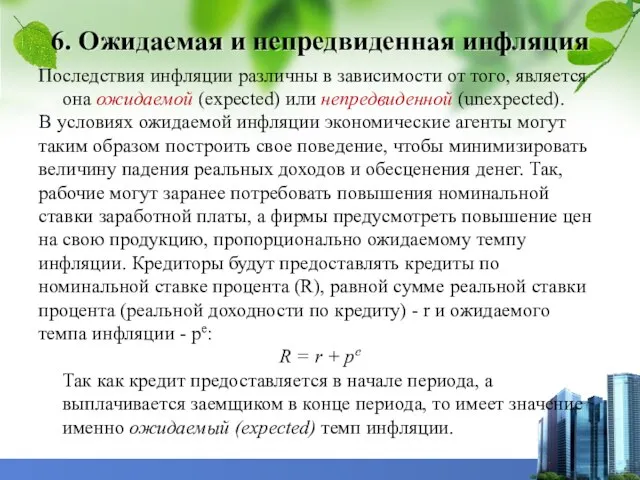 6. Ожидаемая и непредвиденная инфляция

Последствия инфляции различны в зависимости от того, является она ожидаемой (expected) или непредвиденной (unexpected).

В условиях ожидаемой инфляции экономические агенты могут таким образом построить свое поведение, чтобы минимизировать величину падения реальных доходов и обесценения денег. Так, рабочие могут заранее потребовать повышения номинальной ставки заработной платы, а фирмы предусмотреть повышение цен на свою продукцию, пропорционально ожидаемому темпу инфляции. Кредиторы будут предоставлять кредиты по номинальной ставке процента (R), равной сумме реальной ставки процента (реальной доходности по кредиту) - r и ожидаемого темпа инфляции - $p^e$:

$R = r + p^e$

Так как кредит предоставляется в начале периода, а выплачивается заемщиком в конце периода, то имеет значение именно ожидаемый (expected) темп инфляции.